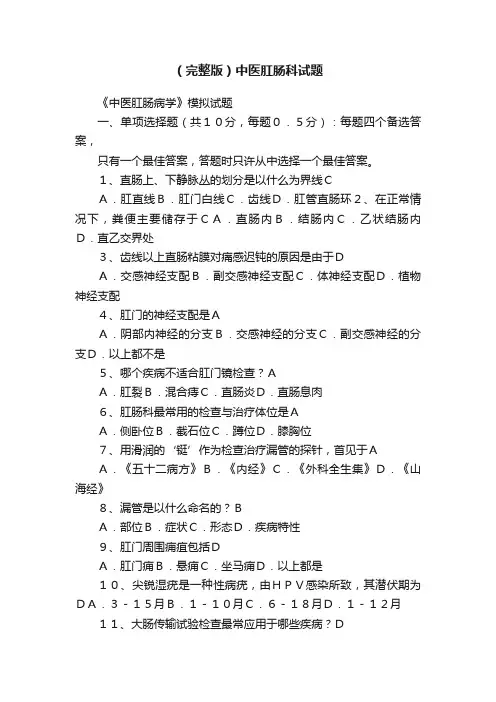 （完整版）中医肛肠科试题

《中医肛肠病学》模拟试题

一、单项选择题（共１０分，每题０．５分）：每题四个备选答案，

只有一个最佳答案，答题时只许从中选择一个最佳答案。

１、直肠上、下静脉丛的划分是以什么为界线Ｃ

Ａ．肛直线Ｂ．肛门白线Ｃ．齿线Ｄ．肛管直肠环２、在正常情况下，粪便主要储存于ＣＡ．直肠内Ｂ．结肠内Ｃ．乙状结肠内Ｄ．直乙交界处

３、齿线以上直肠粘膜对痛感迟钝的原因是由于Ｄ

Ａ．交感神经支配Ｂ．副交感神经支配Ｃ．体神经支配Ｄ．植物神经支配

４、肛门的神经支配是Ａ

Ａ．阴部内神经的分支Ｂ．交感神经的分支Ｃ．副交感神经的分支Ｄ．以上都不是

５、哪个疾病不适合肛门镜检查？Ａ

Ａ．肛裂Ｂ．混合痔Ｃ．直肠炎Ｄ．直肠息肉

６、肛肠科最常用的检查与治疗体位是Ａ

Ａ．侧卧位Ｂ．截石位Ｃ．蹲位Ｄ．膝胸位

７、用滑润的‘铤’作为检查治疗漏管的探针，首见于Ａ

Ａ．《五十二病方》Ｂ．《内经》Ｃ．《外科全生集》Ｄ．《山海经》

８、漏管是以什么命名的？Ｂ

Ａ．部位Ｂ．症状Ｃ．形态Ｄ．疾病特性

９、肛门周围痈疽包括Ｄ

Ａ．肛门痈Ｂ．悬痈Ｃ．坐马痈Ｄ．以上都是

１０、尖锐湿疣是一种性病疣，由ＨＰＶ感染所致，其潜伏期为ＤＡ．３－１５月Ｂ．１－１０月Ｃ．６－１８月Ｄ．１－１２月

１１、大肠传输试验检查最常应用于哪些疾病？Ｄ